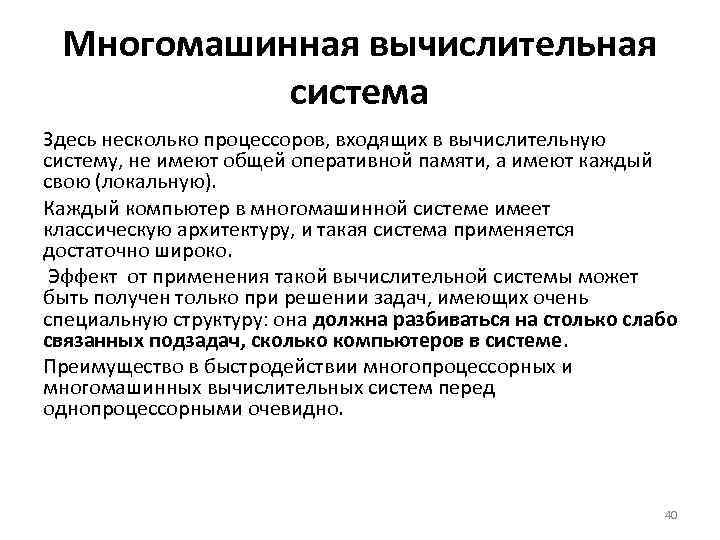 Многомашинная вычислительная система

Здесь несколько процессоров, входящих в вычислительную систему, не имеют общей оперативной памяти, а имеют каждый свою (локальную).

Каждый компьютер в многомашинной системе имеет классическую архитектуру, и такая система применяется достаточно широко.

Эффект от применения такой вычислительной системы может быть получен только при решении задач, имеющих очень специальную структуру: она должна разбиваться на столько слабо связанных подзадач, сколько компьютеров в системе.

Преимущество в быстродействии многопроцессорных и многомашинных вычислительных систем перед однопроцессорными очевидно.

40